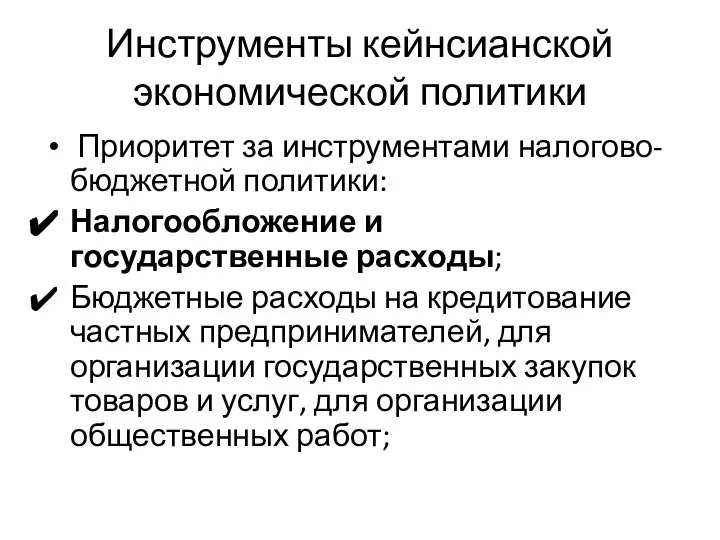 Инструменты кейнсианской экономической политики

• Приоритет за инструментами налогово-бюджетной политики:

✔ Налогообложение и государственные расходы;

✔ Бюджетные расходы на кредитование частных предпринимателей, для организации государственных закупок товаров и услуг, для организации общественных работ;